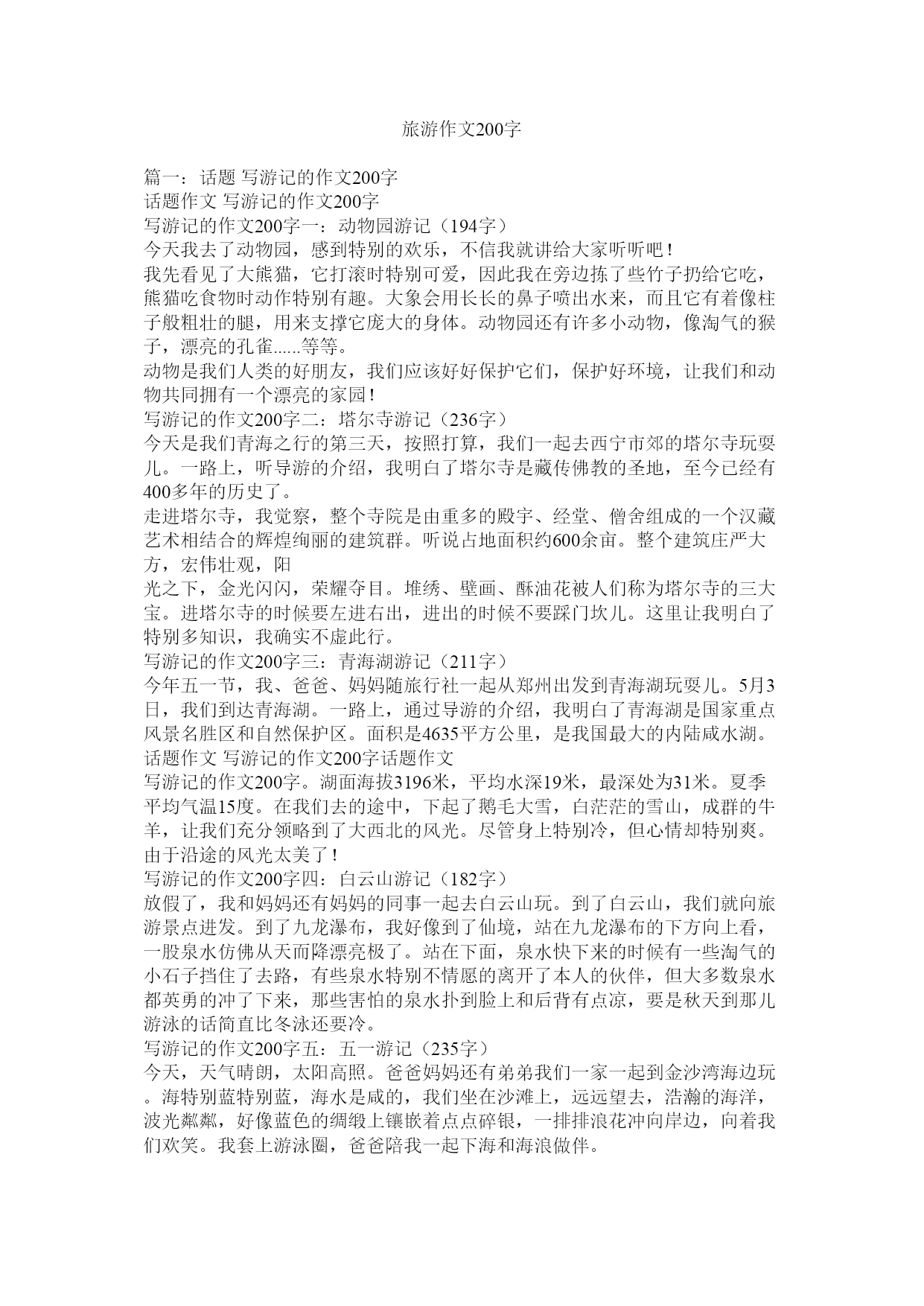 旅游作文200字

篇一：话题 写游记的作文200字
话题作文 写游记的作文200字
写游记的作文200字一：动物园游记（194字）
今天我去了动物园，感到特别的欢乐，不信我就讲给大家听听吧！
我先看见了大熊猫，它打滚时特别可爱，因此我在旁边拣了些竹子扔给它吃，熊猫吃食物时动作特别有趣。大象会用长长的鼻子喷出水来，而且它有着像柱子般粗壮的腿，用来支撑它庞大的身体。动物园还有许多小动物，像淘气的猴子，漂亮的孔雀......等等。
动物是我们人类的好朋友，我们应该好好保护它们，保护好环境，让我们和动物共同拥有一个漂亮的家园！
写游记的作文200字二：塔尔寺游记（236字）
今天是我们青海之行的第三天，按照打算，我们一起去西宁市郊的塔尔寺玩耍儿。一路上，听导游的介绍，我明白了塔尔寺是藏传佛教的圣地，至今已经有400多年的历史了。
走进塔尔寺，我觉察，整个寺院是由重多的殿宇、经堂、僧舍组成的一个汉藏艺术相结合的辉煌绚丽的建筑群。听说占地面积约600余亩。整个建筑庄严大方，宏伟壮观，阳
光之下，金光闪闪，荣耀夺目。堆绣、壁画、酥油花被人们称为塔尔寺的三大宝。进塔尔寺的时候要左进右出，进出的时候不要踩门坎儿。这里让我明白了特别多知识，我确实不虚此行。
写游记的作文200字三：青海湖游记（211字）
今年五一节，我、爸爸、妈妈随旅行社一起从郑州出发到青海湖玩耍儿。5月3日，我们到达青海湖。一路上，通过导游的介绍，我明白了青海湖是国家重点风景名胜区和自然保护区。面积是4635平方公里，是我国最大的内陆咸水湖。
话题作文 写游记的作文200字话题作文
写游记的作文200字。湖面海拔3196米，平均水深19米，最深处为31米。夏季平均气温15度。在我们去的途中，下起了鹅毛大雪，白茫茫的雪山，成群的牛羊，让我们充分领略到了大西北的风光。尽管身上特别冷，但心情却特别爽。由于沿途的风光太美了！
写游记的作文200字四：白云山游记（182字）
放假了，我和妈妈还有妈妈的同事一起去白云山玩。到了白云山，我们就向旅游景点进发。到了九龙瀑布，我好像到了仙境，站在九龙瀑布的下方向上看，一股泉水仿佛从天而降漂亮极了。站在下面，泉水快下来的时候有一些淘气的小石子挡住了去路，有些泉水特别不情愿的离开了本人的伙伴，但大多数泉水都英勇的冲了下来，那些害怕的泉水扑到脸上和后背有点凉，要是秋天到那儿游泳的话简直比冬泳还要冷。
写游记的作文200字五：五一游记（235字）
今天，天气晴朗，太阳高照。爸爸妈妈还有弟弟我们一家一起到金沙湾海边玩。海特别蓝特别蓝，海水是咸的，我们坐在沙滩上，远远望去，浩瀚的海洋，波光粼粼，好像蓝色的绸缎上镶嵌着点点碎银，一排排浪花冲向岸边，向着我们欢笑。我套上游泳圈，爸爸陪我一起下海和海浪做伴。